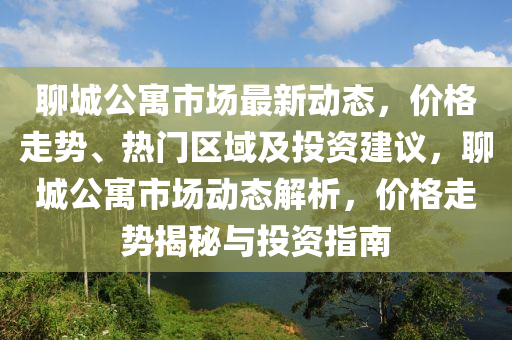 聊城公寓市场最新动态，价格走势、热门区域及投资建议，聊城公寓市场动态解析，价格走势揭秘与投资指南